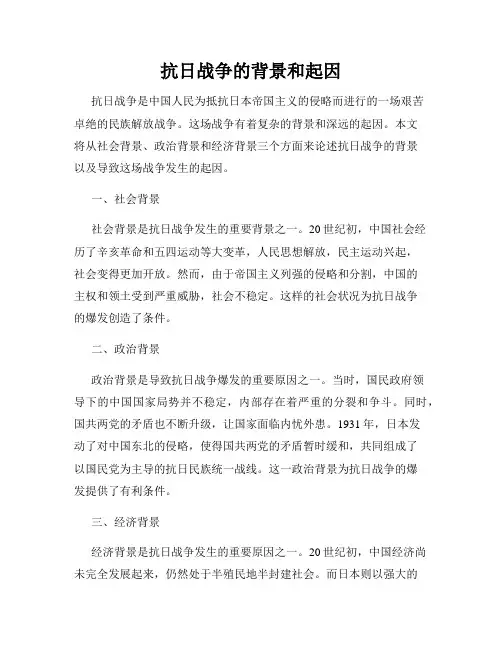 抗日战争的背景和起因

抗日战争是中国人民为抵抗日本帝国主义的侵略而进行的一场艰苦卓绝的民族解放战争。这场战争有着复杂的背景和深远的起因。本文将从社会背景、政治背景和经济背景三个方面来论述抗日战争的背景以及导致这场战争发生的起因。

一、社会背景

社会背景是抗日战争发生的重要背景之一。20世纪初，中国社会经历了辛亥革命和五四运动等大变革，人民思想解放，民主运动兴起，社会变得更加开放。然而，由于帝国主义列强的侵略和分割，中国的主权和领土受到严重威胁，社会不稳定。这样的社会状况为抗日战争的爆发创造了条件。

二、政治背景

政治背景是导致抗日战争爆发的重要原因之一。当时，国民政府领导下的中国国家局势并不稳定，内部存在着严重的分裂和争斗。同时，国共两党的矛盾也不断升级，让国家面临内忧外患。1931年，日本发动了对中国东北的侵略，使得国共两党的矛盾暂时缓和，共同组成了以国民党为主导的抗日民族统一战线。这一政治背景为抗日战争的爆发提供了有利条件。

三、经济背景

经济背景是抗日战争发生的重要原因之一。20世纪初，中国经济尚未完全发展起来，仍然处于半殖民地半封建社会。而日本则以强大的